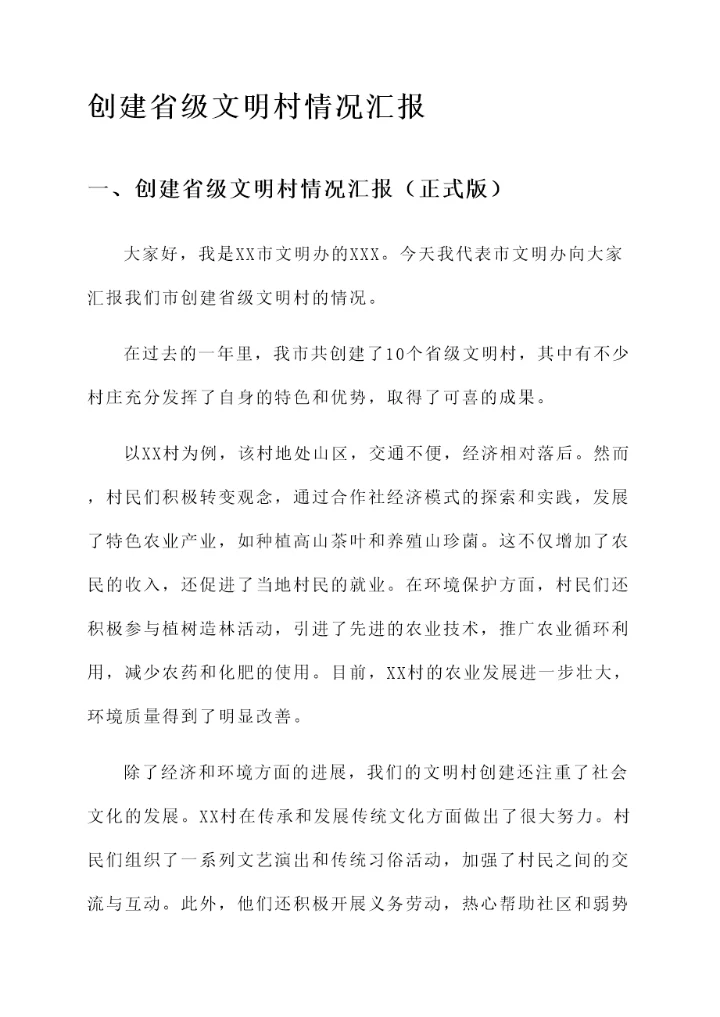 创建省级文明村情况汇报

一、创建省级文明村情况汇报（正式版）

大家好，我是XX市文明办的XXX。今天我代表市文明办向大家汇报我们市创建省级文明村的情况。

在过去的一年里，我市共创建了10个省级文明村，其中有不少村庄充分发挥了自身的特色和优势，取得了可喜的成果。

以XX村为例，该村地处山区，交通不便，经济相对落后。然而，村民们积极转变观念，通过合作社经济模式的探索和实践，发展了特色农业产业，如种植高山茶叶和养殖山珍菌。这不仅增加了农民的收入，还促进了当地村民的就业。在环境保护方面，村民们还积极参与植树造林活动，引进了先进的农业技术，推广农业循环利用，减少农药和化肥的使用。目前，XX村的农业发展进一步壮大，环境质量得到了明显改善。

除了经济和环境方面的进展，我们的文明村创建还注重了社会文化的发展。XX村在传承和发展传统文化方面做出了很大努力。村民们组织了一系列文艺演出和传统习俗活动，加强了村民之间的交流与互动。此外，他们还积极开展义务劳动，热心帮助社区和弱势